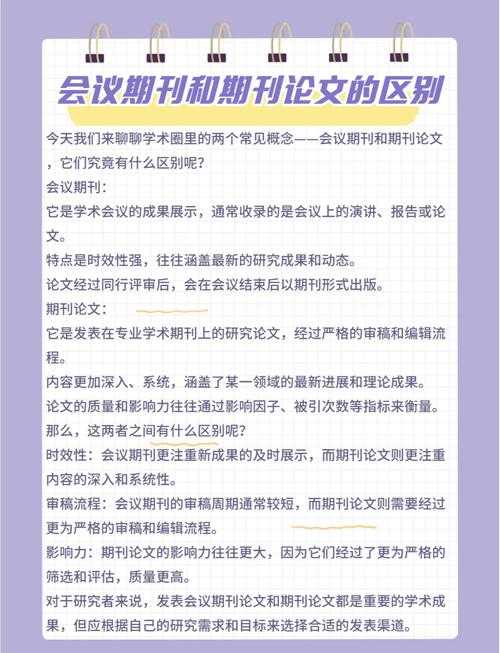 会议期刊和期刊论文的区别

今天我们来聊聊学术圈里的两个常见概念——会议期刊和期刊论文，它们究竟有什么区别呢？

会议期刊：

它是学术会议的成果展示，通常收录的是会议上的演讲、报告或论文。

特点是时效性强，往往涵盖最新的研究成果和动态。

论文经过同行评审后，会在会议结束后以期刊形式出版。

期刊论文：

它是发表在专业学术期刊上的研究论文，经过严格的审稿和编辑流程。

内容更加深入、系统，涵盖了某一领域的最新进展和理论成果。

论文的质量和影响力往往通过影响因子、被引次数等指标来衡量。

那么，这两者之间有什么区别呢？

时效性：会议期刊更注重新成果的及时展示，而期刊论文则更注重内容的深入和系统性。

审稿流程：会议期刊的审稿周期通常较短，而期刊论文则需要经过更为严格的审稿和编辑流程。

影响力：期刊论文的影响力往往更大，因为它们经过了更为严格的筛选和评估，质量更高。

对于研究者来说，发表会议期刊论文和期刊论文都是重要的学术成果，但应根据自己的研究需求和目标来选择合适的发表渠道。